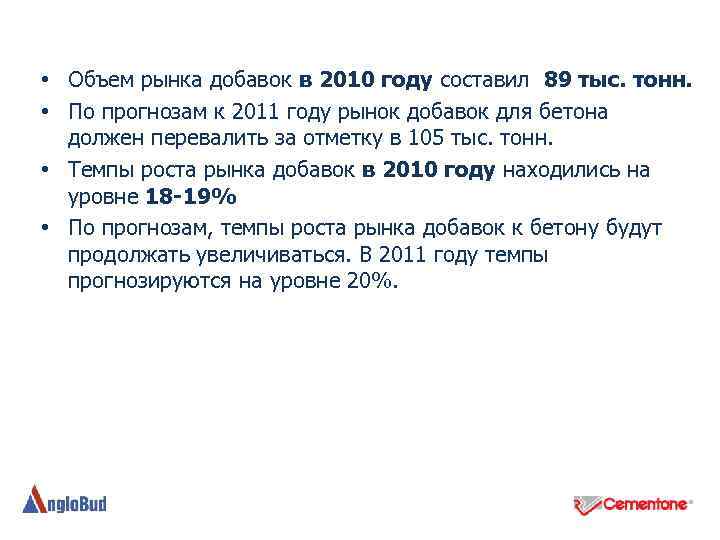 • Объем рынка добавок в 2010 году составил 89 тыс. тонн.
• По прогнозам к 2011 году рынок добавок для бетона должен перевалить за отметку в 105 тыс. тонн.
• Темпы роста рынка добавок в 2010 году находились на уровне 18-19%
• По прогнозам, темпы роста рынка добавок к бетону будут продолжать увеличиваться. В 2011 году темпы прогнозируются на уровне 20%.

AngloBud

Cementone